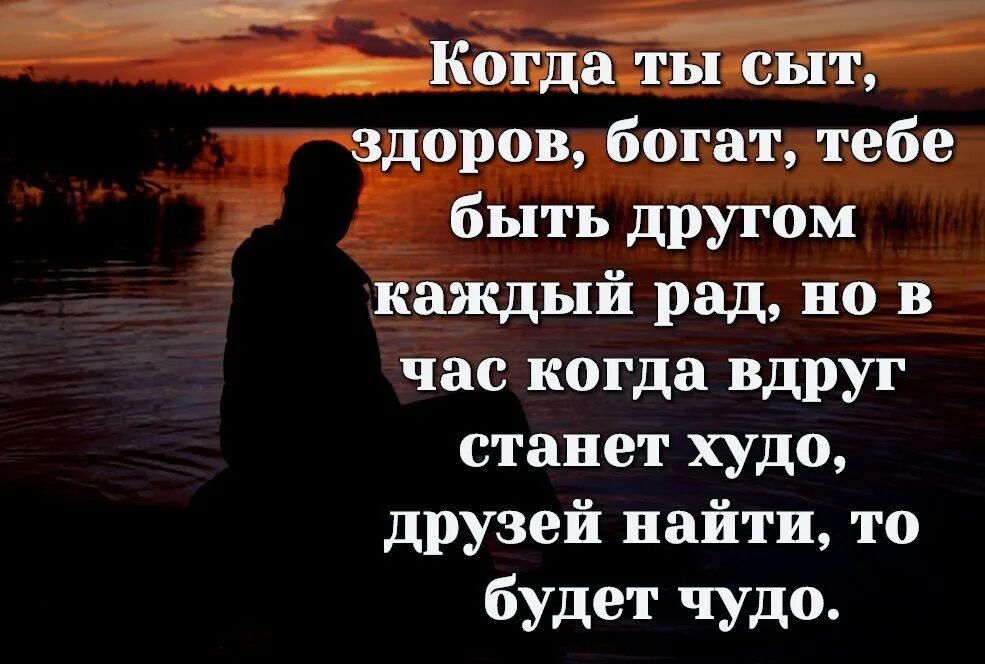 Когда ты сыт, здоров, богат, тебе быть другом каждый рад, но в час когда вдруг станет худо, друзей найти, то будет чудо.